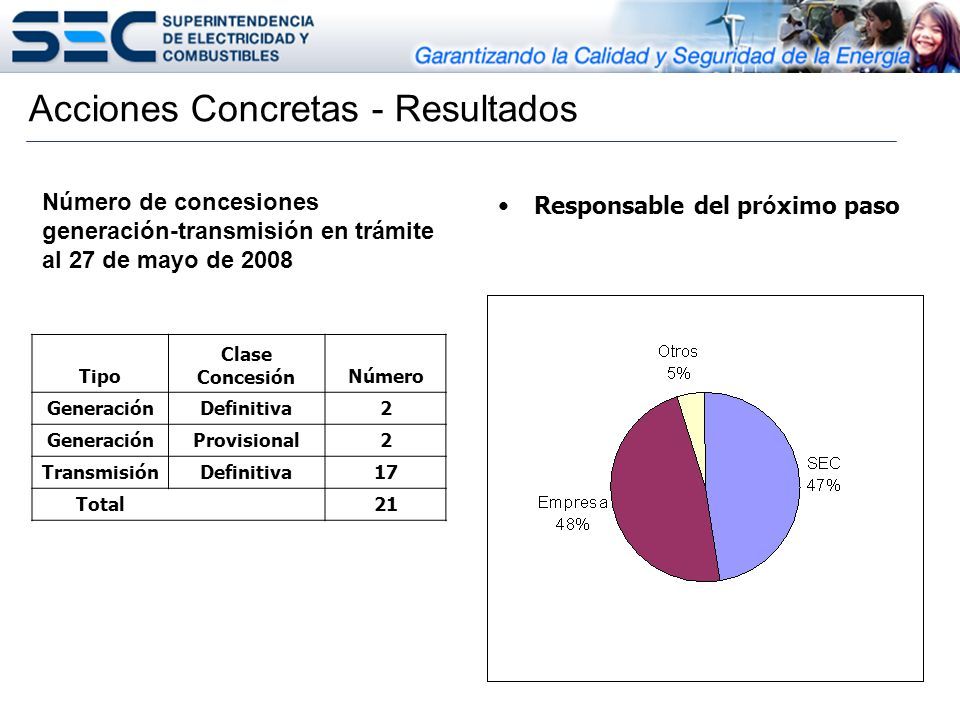 SEC SUPERINTENDENCIA DE ELECTRICIDAD Y COMBUSTIBLES

Garantizando la Calidad y Seguridad de la Energía

Acciones Concretas - Resultados

Número de concesiones generación-transmisión en trámite al 27 de mayo de 2008

| Tipo | Clase Concesión | Número |
|---|---|---|
| Generación | Definitiva | 2 |
| Generación | Provisional | 2 |
| Transmisión | Definitiva | 17 |
| Total | | 21 |

• Responsable del próximo paso

Otros 5%

SEC 47%

Empresa 48%